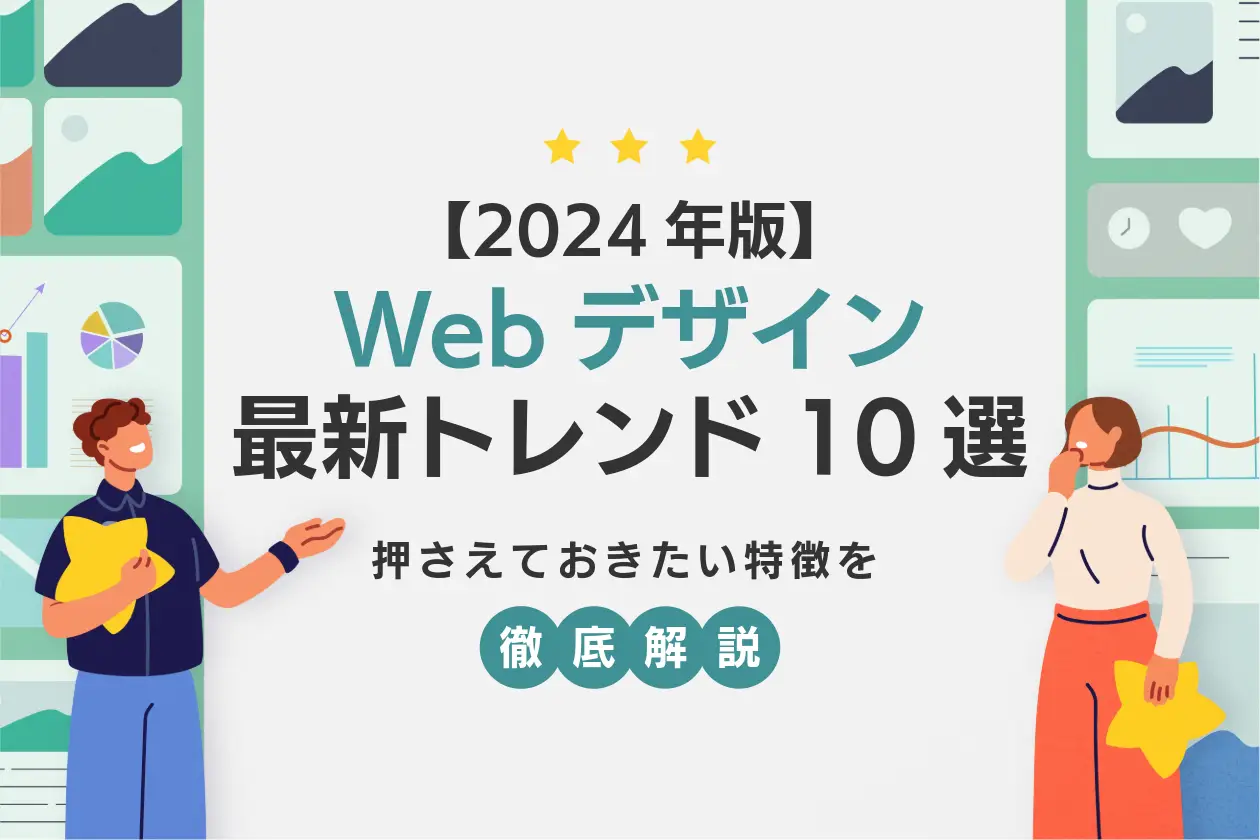 【2024 年版】
Web デザイン
最新トレンド 10 選

押さえておきたい特徴を
徹底解説